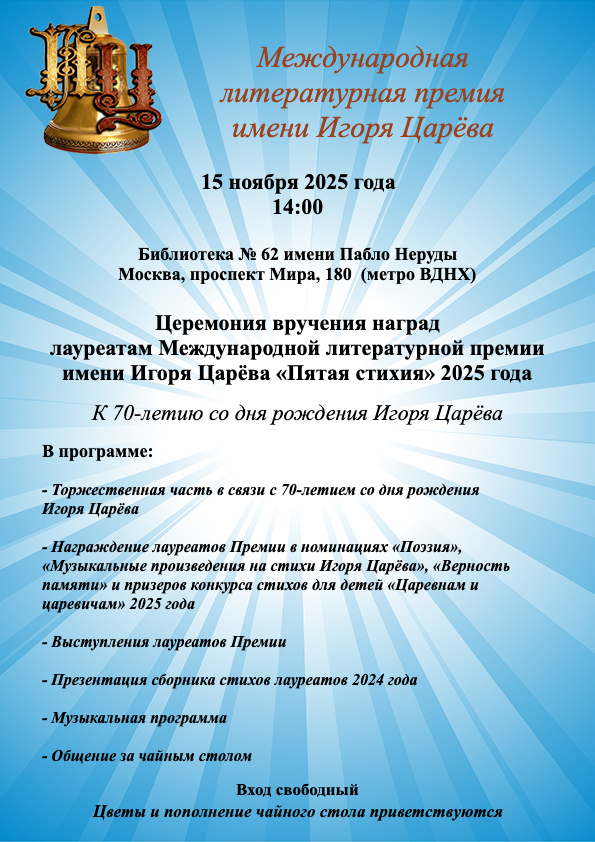 ИЦ

Международная литературная премия имени Игоря Царёва

15 ноября 2025 года
14:00

Библиотека № 62 имени Пабло Неруды
Москва, проспект Мира, 180 (метро ВДНХ)

Церемония вручения наград лауреатам Международной литературной премии имени Игоря Царёва «Пятая стихия» 2025 года

К 70-летию со дня рождения Игоря Царёва

В программе:

- Торжественная часть в связи с 70-летием со дня рождения Игоря Царёва

- Награждение лауреатов Премии в номинациях «Поэзия», «Музыкальные произведения на стихи Игоря Царёва», «Верность памяти» и призеров конкурса стихов для детей «Царевнам и царевичам» 2025 года

- Выступления лауреатов Премии

- Презентация сборника стихов лауреатов 2024 года

- Музыкальная программа

- Общение за чайным столом

Вход свободный
Цветы и пополнение чайного стола приветствуются